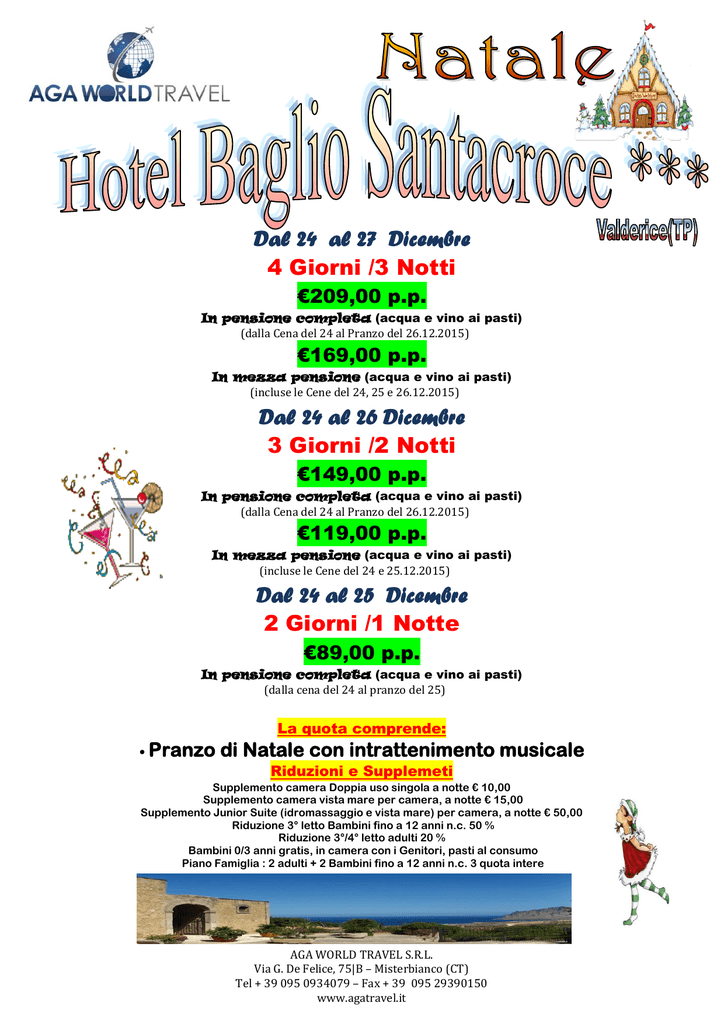 AGA WORLD TRAVEL

Natale

Hotel Baglio Santacroce ***

Valderice(TP)

Dal 24 al 27 Dicembre

4 Giorni /3 Notti

€209,00 p.p.

In pensione completa (acqua e vino ai pasti)
(dalla Cena del 24 al Pranzo del 26.12.2015)

€169,00 p.p.

In mezza pensione (acqua e vino ai pasti)
(incluse le Cene del 24, 25 e 26.12.2015)

Dal 24 al 26 Dicembre

3 Giorni /2 Notti

€149,00 p.p.

In pensione completa (acqua e vino ai pasti)
(dalla Cena del 24 al Pranzo del 26.12.2015)

€119,00 p.p.

In mezza pensione (acqua e vino ai pasti)
(incluse le Cene del 24 e 25.12.2015)

Dal 24 al 25 Dicembre

2 Giorni /1 Notte

€89,00 p.p.

In pensione completa (acqua e vino ai pasti)
(dalla cena del 24 al pranzo del 25)

La quota comprende:

• Pranzo di Natale con intrattenimento musicale

Riduzioni e Supplemeti

Supplemento camera Doppia uso singola a notte € 10,00
Supplemento camera vista mare per camera, a notte € 15,00
Supplemento Junior Suite (idromassaggio e vista mare) per camera, a notte € 50,00
Riduzione 3° letto Bambini fino a 12 anni n.c. 50 %
Riduzione 3°/4° letto adulti 20 %
Bambini 0/3 anni gratis, in camera con i Genitori, pasti al consumo
Piano Famiglia : 2 adulti + 2 Bambini fino a 12 anni n.c. 3 quota intere

AGA WORLD TRAVEL S.R.L.
Via G. De Felice, 75|B – Misterbianco (CT)
Tel + 39 095 0934079 – Fax + 39 095 29390150
www.agatravel.it